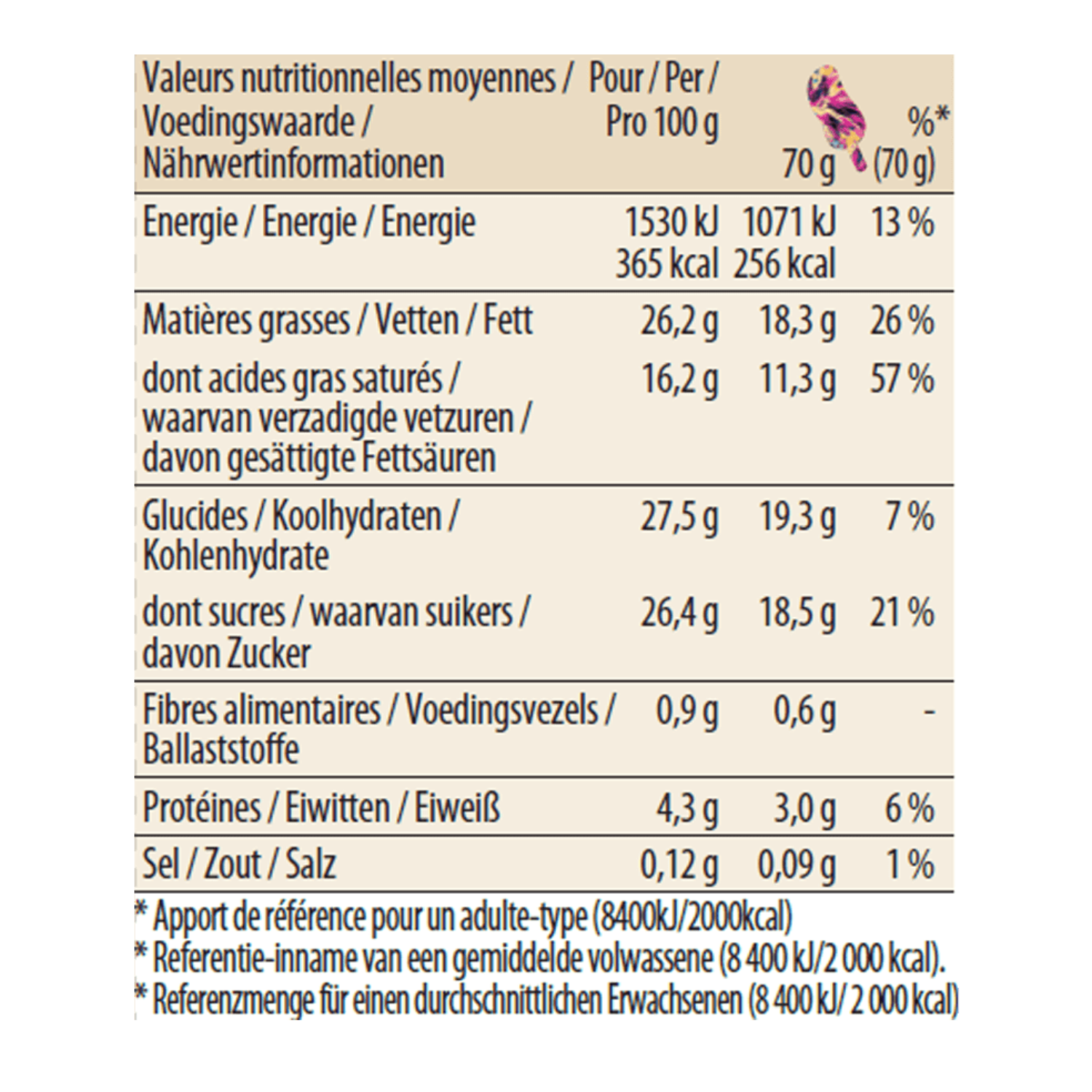 | Valeurs nutritionnelles moyennes / Voedingswaarde / Nährwertinformationen | Pour / Per / Pro 100 g | 70 g | %* (70 g) |
|---|---|---|---|
| Energie / Energie / Energie | 1530 kJ 365 kcal | 1071 kJ 256 kcal | 13 % |
| Matières grasses / Vetten / Fett | 26,2 g | 18,3 g | 26 % |
| dont acides gras saturés / waarvan verzadigde vetzuren / davon gesättigte Fettsäuren | 16,2 g | 11,3 g | 57 % |
| Glucides / Koolhydraten / Kohlenhydrate | 27,5 g | 19,3 g | 7 % |
| dont sucres / waarvan suikers / davon Zucker | 26,4 g | 18,5 g | 21 % |
| Fibres alimentaires / Voedingsvezels / Ballaststoffe | 0,9 g | 0,6 g | - |
| Protéines / Eiwitten / Eiweiß | 4,3 g | 3,0 g | 6 % |
| Sel / Zout / Salz | 0,12 g | 0,09 g | 1 % |

* Apport de référence pour un adulte-type (8400kJ/2000kcal)
* Referentie-inname van een gemiddelde volwassene (8 400 kJ/2 000 kcal).
* Referenzmenge für einen durchschnittlichen Erwachsenen (8 400 kJ/ 2 000 kcal)